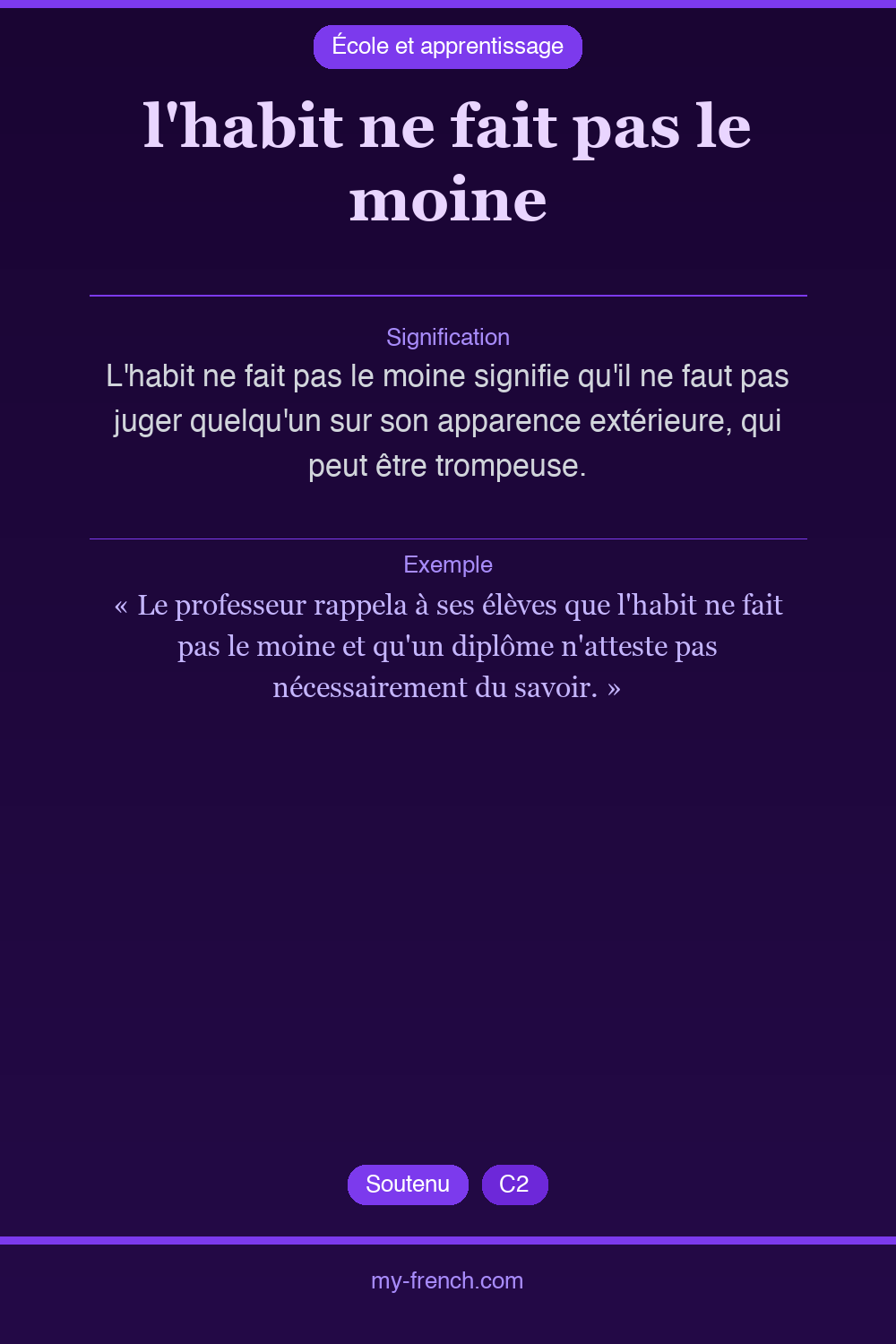 École et apprentissage

l'habit ne fait pas le moine

Signification

L'habit ne fait pas le moine signifie qu'il ne faut pas juger quelqu'un sur son apparence extérieure, qui peut être trompeuse.

Exemple

« Le professeur rappela à ses élèves que l'habit ne fait pas le moine et qu'un diplôme n'atteste pas nécessairement du savoir. »

Soutenu C2

my-french.com